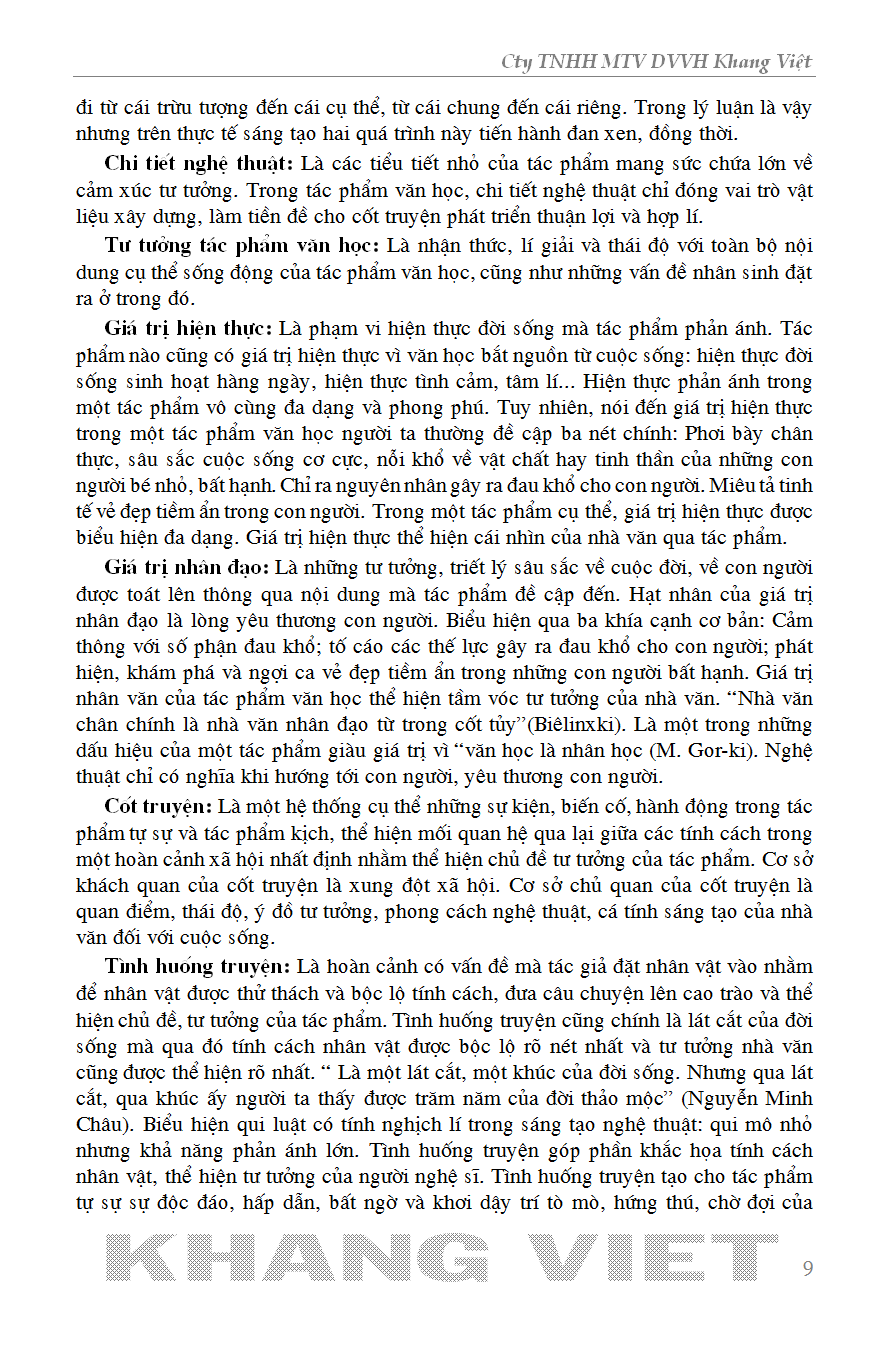 Cty TNHH MTV DVVH Khang Việt

đi từ cái trừu tượng đến cái cụ thể, từ cái chung đến cái riêng. Trong lý luận là vậy nhưng trên thực tế sáng tạo hai quá trình này tiến hành đan xen, đồng thời.

Chi tiết nghệ thuật: Là các tiểu tiết nhỏ của tác phẩm mang sức chứa lớn về cảm xúc tư tưởng. Trong tác phẩm văn học, chi tiết nghệ thuật chỉ đóng vai trò vật liệu xây dựng, làm tiền đề cho cốt truyện phát triển thuận lợi và hợp lí.

Tư tưởng tác phẩm văn học: Là nhận thức, lí giải và thái độ với toàn bộ nội dung cụ thể sống động của tác phẩm văn học, cũng như những vấn đề nhân sinh đặt ra ở trong đó.

Giá trị hiện thực: Là phạm vi hiện thực đời sống mà tác phẩm phản ánh. Tác phẩm nào cũng có giá trị hiện thực vì văn học bắt nguồn từ cuộc sống: hiện thực đời sống sinh hoạt hàng ngày, hiện thực tình cảm, tâm lí... Hiện thực phản ánh trong một tác phẩm vô cùng đa dạng và phong phú. Tuy nhiên, nói đến giá trị hiện thực trong một tác phẩm văn học người ta thường đề cập ba nét chính: Phơi bày chân thực, sâu sắc cuộc sống cơ cực, nỗi khổ về vật chất hay tinh thần của những con người bé nhỏ, bất hạnh. Chỉ ra nguyên nhân gây ra đau khổ cho con người. Miêu tả tinh tế vẻ đẹp tiềm ẩn trong con người. Trong một tác phẩm cụ thể, giá trị hiện thực được biểu hiện đa dạng. Giá trị hiện thực thể hiện cái nhìn của nhà văn qua tác phẩm.

Giá trị nhân đạo: Là những tư tưởng, triết lý sâu sắc về cuộc đời, về con người được toát lên thông qua nội dung mà tác phẩm đề cập đến. Hạt nhân của giá trị nhân đạo là lòng yêu thương con người. Biểu hiện qua ba khía cạnh cơ bản: Cảm thông với số phận đau khổ; tố cáo các thế lực gây ra đau khổ cho con người; phát hiện, khám phá và ngợi ca vẻ đẹp tiềm ẩn trong những con người bất hạnh. Giá trị nhân văn của tác phẩm văn học thể hiện tầm vóc tư tưởng của nhà văn. “Nhà văn chân chính là nhà văn nhân đạo từ trong cốt tủy”(Biêlinxki). Là một trong những dấu hiệu của một tác phẩm giàu giá trị vì “văn học là nhân học (M. Gor-ki). Nghệ thuật chỉ có nghĩa khi hướng tới con người, yêu thương con người.

Cốt truyện: Là một hệ thống cụ thể những sự kiện, biến cố, hành động trong tác phẩm tự sự và tác phẩm kịch, thể hiện mối quan hệ qua lại giữa các tính cách trong một hoàn cảnh xã hội nhất định nhằm thể hiện chủ đề tư tưởng của tác phẩm. Cơ sở khách quan của cốt truyện là xung đột xã hội. Cơ sở chủ quan của cốt truyện là quan điểm, thái độ, ý đồ tư tưởng, phong cách nghệ thuật, cá tính sáng tạo của nhà văn đối với cuộc sống.

Tình huống truyện: Là hoàn cảnh có vấn đề mà tác giả đặt nhân vật vào nhằm để nhân vật được thử thách và bộc lộ tính cách, đưa câu chuyện lên cao trào và thể hiện chủ đề, tư tưởng của tác phẩm. Tình huống truyện cũng chính là lát cắt của đời sống mà qua đó tính cách nhân vật được bộc lộ rõ nét nhất và tư tưởng nhà văn cũng được thể hiện rõ nhất. “ Là một lát cắt, một khúc của đời sống. Nhưng qua lát cắt, qua khúc ấy người ta thấy được trăm năm của đời thảo mộc” (Nguyễn Minh Châu). Biểu hiện qui luật có tính nghịch lí trong sáng tạo nghệ thuật: qui mô nhỏ nhưng khả năng phản ánh lớn. Tình huống truyện góp phần khắc họa tính cách nhân vật, thể hiện tư tưởng của người nghệ sĩ. Tình huống truyện tạo cho tác phẩm tự sự sự độc đáo, hấp dẫn, bất ngờ và khơi dậy trí tò mò, hứng thú, chờ đợi của

KHANG VIET

9